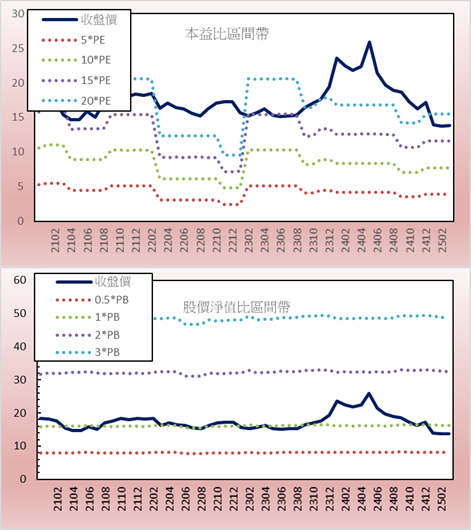 30
25
20
15
10
5
0

收盤價
5*PE
10*PE
15*PE
20*PE

本益比區間帶

2102
2104
2106
2108
2110
2112
2202
2204
2206
2208
2210
2212
2302
2304
2306
2308
2310
2312
2402
2404
2406
2408
2410
2412
2502

60
50
40
30
20
10
0

收盤價
0.5*PB
1*PB
2*PB
3*PB

股價淨值比區間帶

2102
2104
2106
2108
2110
2112
2202
2204
2206
2208
2210
2212
2302
2304
2306
2308
2310
2312
2402
2404
2406
2408
2410
2412
2502